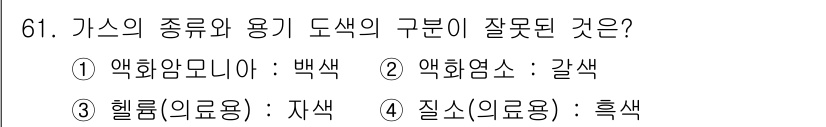 61. 가스의 종류와 용기 도색의 구분이 잘못된 것은?
① 액화암모니아 : 백색 ② 액화염소 : 갈색
③ 헬륨(의료용) : 자색 ④ 질소(의료용) : 흑색